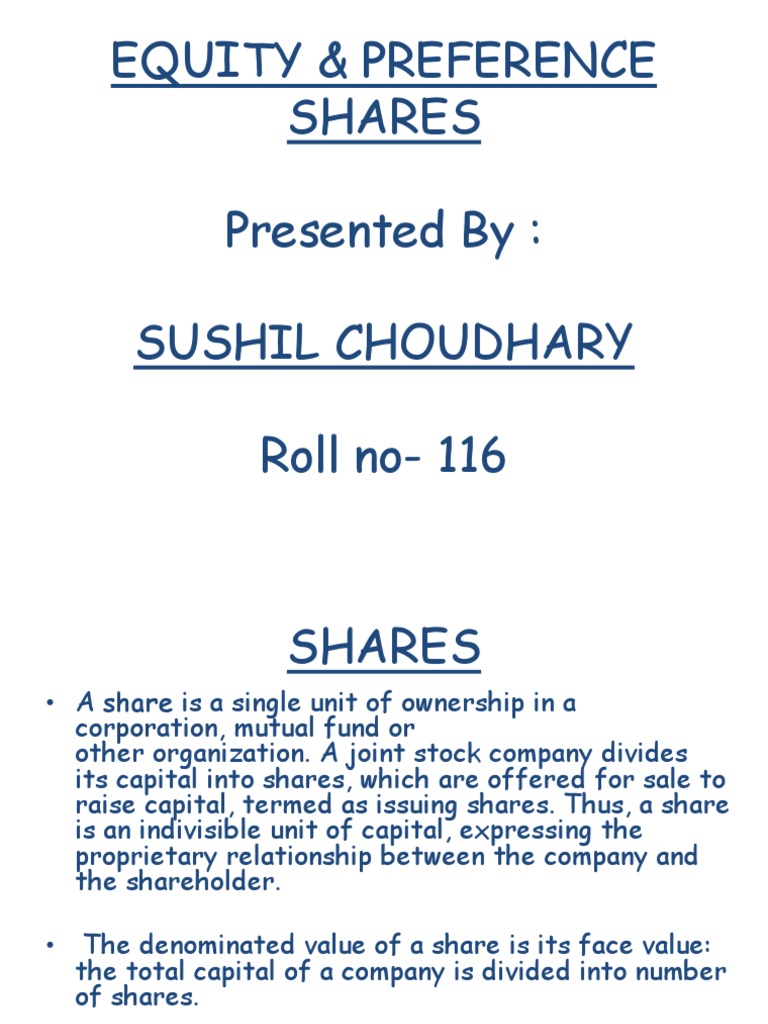 EQUITY & PREFERENCE SHARES

Presented By :

SUSHIL CHOUDHARY

Roll no- 116

SHARES

• A share is a single unit of ownership in a corporation, mutual fund or other organization. A joint stock company divides its capital into shares, which are offered for sale to raise capital, termed as issuing shares. Thus, a share is an indivisible unit of capital, expressing the proprietary relationship between the company and the shareholder.

• The denominated value of a share is its face value: the total capital of a company is divided into number of shares.